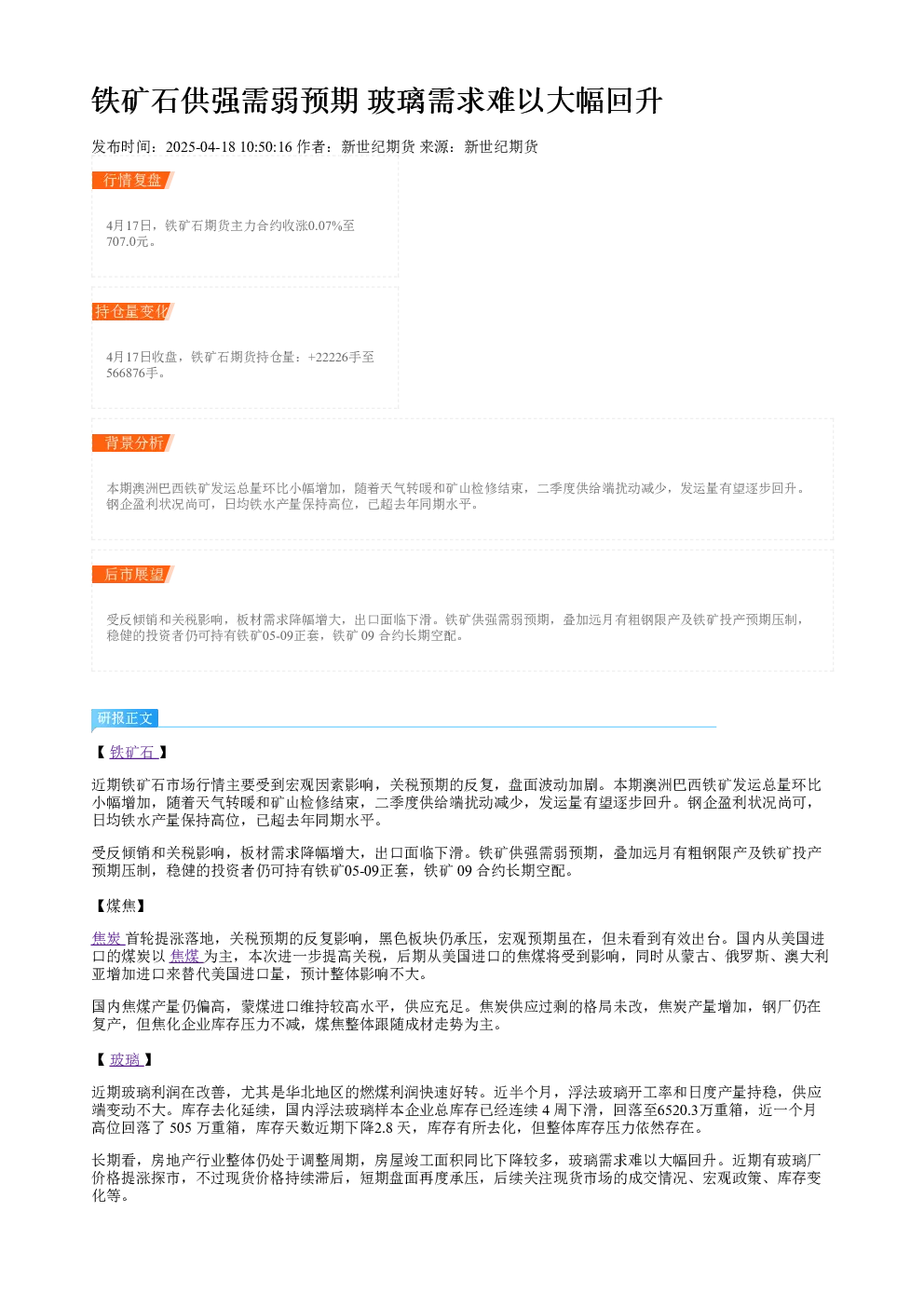 铁矿石供强需弱预期 玻璃需求难以大幅回升

发布时间：2025-04-18 10:50:16 作者：新世纪期货 来源：新世纪期货

行情复盘

4月17日，铁矿石期货主力合约收涨0.07%至707.0元。

持仓量变化

4月17日收盘，铁矿石期货持仓量：+22226手至566876手。

背景分析

本期澳洲巴西铁矿发运总量环比小幅增加，随着天气转暖和矿山检修结束，二季度供给端扰动减少，发运量有望逐步回升。钢企盈利状况尚可，日均铁水产量保持高位，已超去年同期水平。

后市展望

受反倾销和关税影响，板材需求降幅增大，出口面临下滑。铁矿供强需弱预期，叠加远月有粗钢限产及铁矿投产预期压制，稳健的投资者仍可持有铁矿05-09正套，铁矿 09 合约长期空配。

研报正文

【 铁矿石 】

近期铁矿石市场行情主要受到宏观因素影响，关税预期的反复，盘面波动加剧。本期澳洲巴西铁矿发运总量环比小幅增加，随着天气转暖和矿山检修结束，二季度供给端扰动减少，发运量有望逐步回升。钢企盈利状况尚可，日均铁水产量保持高位，已超去年同期水平。

受反倾销和关税影响，板材需求降幅增大，出口面临下滑。铁矿供强需弱预期，叠加远月有粗钢限产及铁矿投产预期压制，稳健的投资者仍可持有铁矿05-09正套，铁矿 09 合约长期空配。

【煤焦】

焦炭 首轮提涨落地，关税预期的反复影响，黑色板块仍承压，宏观预期虽在，但未看到有效出台。国内从美国进口的煤炭以 焦煤 为主，本次进一步提高关税，后期从美国进口的焦煤将受到影响，同时从蒙古、俄罗斯、澳大利亚增加进口来替代美国进口量，预计整体影响不大。

国内焦煤产量仍偏高，蒙煤进口维持较高水平，供应充足。焦炭供应过剩的格局未改，焦炭产量增加，钢厂仍在复产，但焦化企业库存压力不减，煤焦整体跟随成材走势为主。

【 玻璃 】

近期玻璃利润在改善，尤其是华北地区的燃煤利润快速好转。近半个月，浮法玻璃开工率和日度产量持稳，供应端变动不大。库存去化延续，国内浮法玻璃样本企业总库存已经连续 4 周下滑，回落至6520.3万重箱，近一个月高位回落了 505 万重箱，库存天数近期下降2.8 天，库存有所去化，但整体库存压力依然存在。

长期看，房地产行业整体仍处于调整周期，房屋竣工面积同比下降较多，玻璃需求难以大幅回升。近期有玻璃厂价格提涨探市，不过现货价格持续滞后，短期盘面再度承压，后续关注现货市场的成交情况、宏观政策、库存变化等。